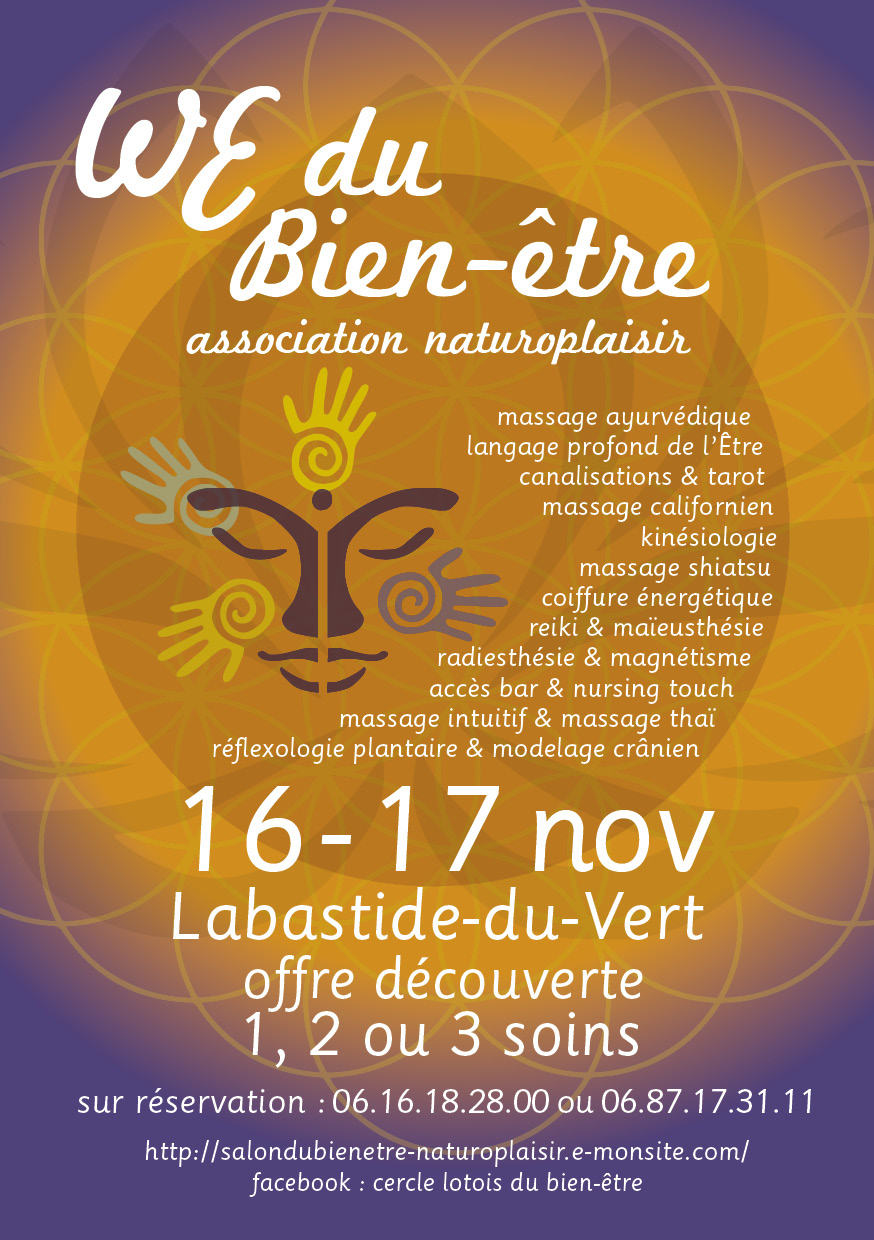 WE du Bien-être
association naturoplaisir

massage ayurvédique
langage profond de l'Être
canalisations & tarot
massage californien
kinésiologie
massage shiatsu
coiffure énergétique
reiki & maïeusthésie
radiesthésie & magnétisme
accès bar & nursing touch
massage intuitif & massage thaï
réflexologie plantaire & modelage crânien

16-17 nov
Labastide-du-Vert
offre découverte
1, 2 ou 3 soins

sur réservation : 06.16.18.28.00 ou 06.87.17.31.11

http://salondubienetre-naturoplaisir.e-monsite.com/
facebook : cercle lotois du bien-être